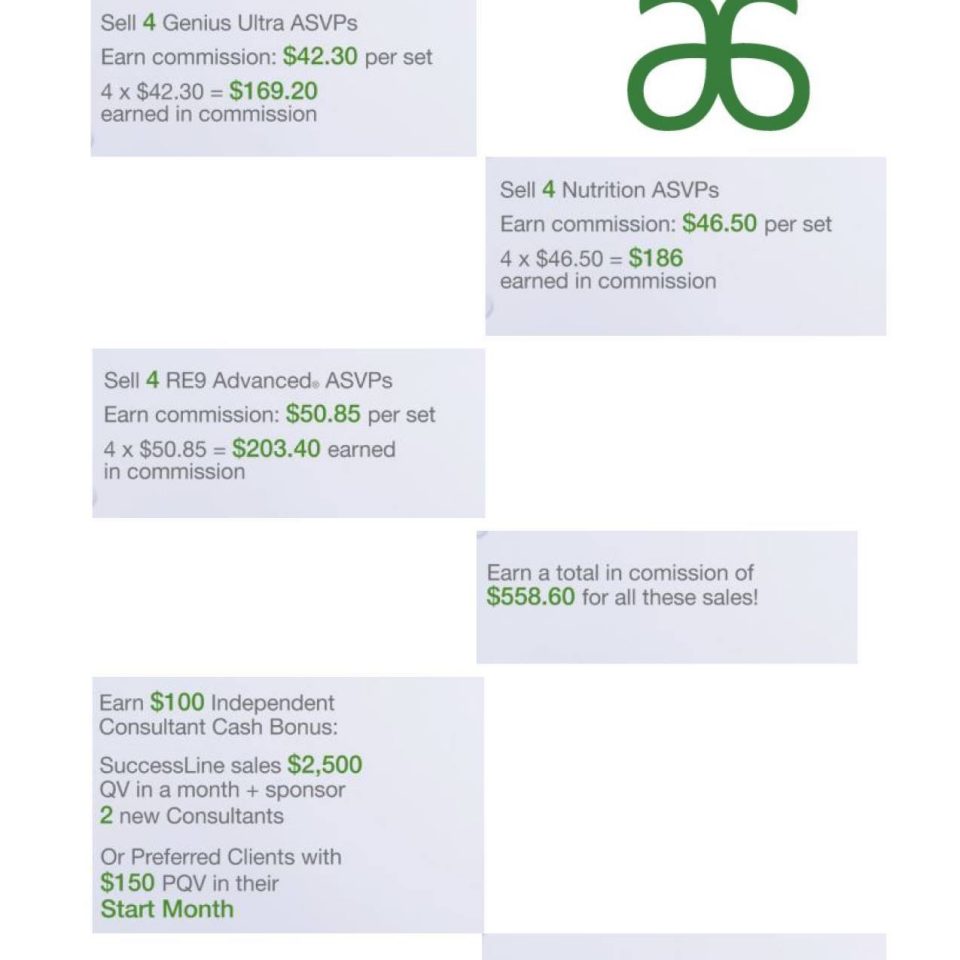 Sell 4 Genius Ultra ASVPs

Earn commission: $42.30 per set

4 x $42.30 = $169.20 earned in commission

Sell 4 Nutrition ASVPs

Earn commission: $46.50 per set

4 x $46.50 = $186 earned in commission

Sell 4 RE9 Advanced® ASVPs

Earn commission: $50.85 per set

4 x $50.85 = $203.40 earned in commission

Earn a total in comission of $558.60 for all these sales!

Earn $100 Independent Consultant Cash Bonus:

SuccessLine sales $2,500 QV in a month + sponsor 2 new Consultants

Or Preferred Clients with $150 PQV in their Start Month